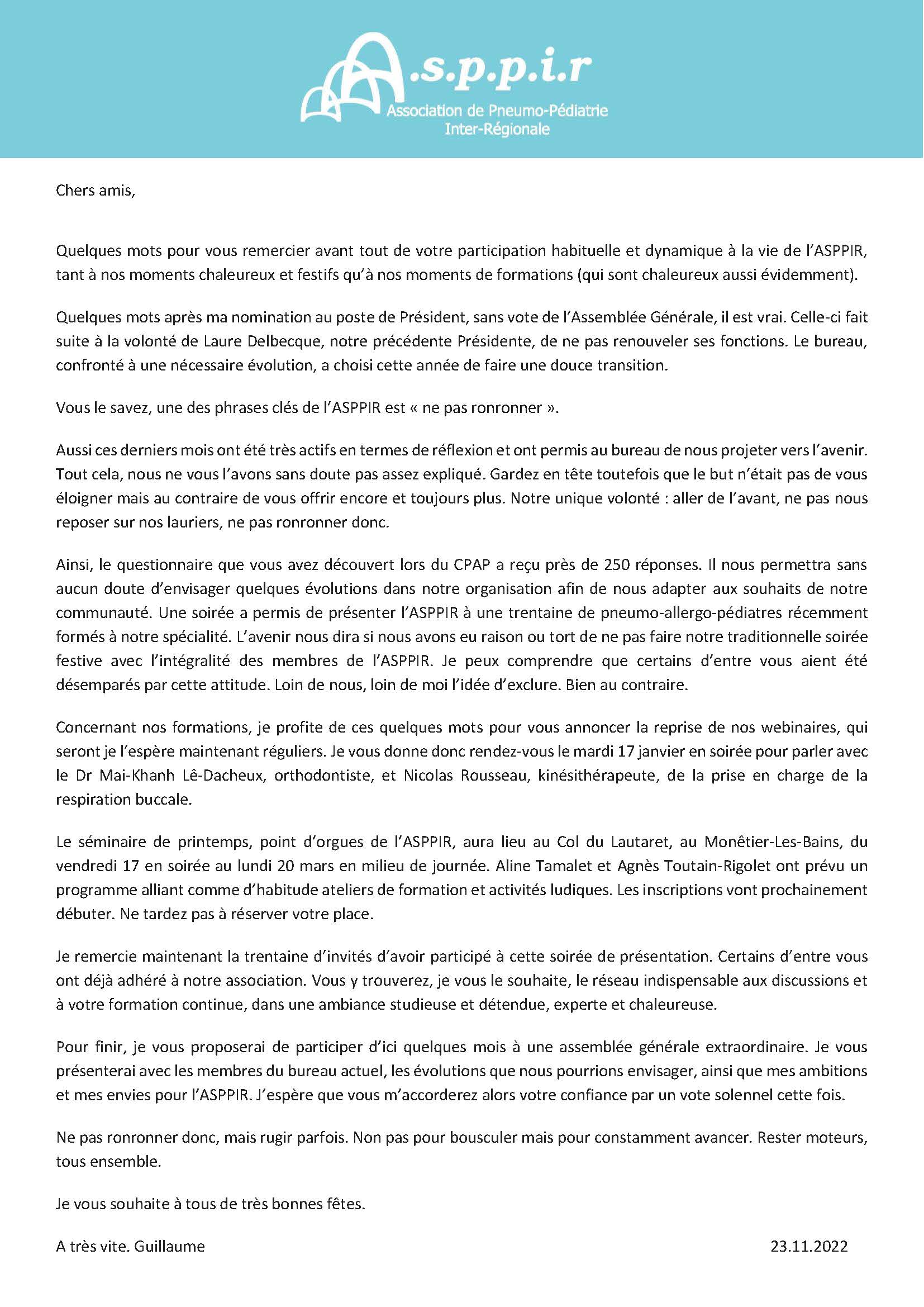 A.s.p.p.i.r
Association de Pneumo-Pédiatrie Inter-Régionale

Chers amis,

Quelques mots pour vous remercier avant tout de votre participation habituelle et dynamique à la vie de l'ASPPIR, tant à nos moments chaleureux et festifs qu'à nos moments de formations (qui sont chaleureux aussi évidemment).

Quelques mots après ma nomination au poste de Président, sans vote de l'Assemblée Générale, il est vrai. Celle-ci fait suite à la volonté de Laure Delbecque, notre précédente Présidente, de ne pas renouveler ses fonctions. Le bureau, confronté à une nécessaire évolution, a choisi cette année de faire une douce transition.

Vous le savez, une des phrases clés de l'ASPPIR est « ne pas ronronner ».

Aussi ces derniers mois ont été très actifs en termes de réflexion et ont permis au bureau de nous projeter vers l'avenir. Tout cela, nous ne vous l'avons sans doute pas assez expliqué. Gardez en tête toutefois que le but n'était pas de vous éloigner mais au contraire de vous offrir encore et toujours plus. Notre unique volonté : aller de l'avant, ne pas nous reposer sur nos lauriers, ne pas ronronner donc.

Ainsi, le questionnaire que vous avez découvert lors du CPAP a reçu près de 250 réponses. Il nous permettra sans aucun doute d'envisager quelques évolutions dans notre organisation afin de nous adapter aux souhaits de notre communauté. Une soirée a permis de présenter l'ASPPIR à une trentaine de pneumo-allergo-pédiatres récemment formés à notre spécialité. L'avenir nous dira si nous avons eu raison ou tort de ne pas faire notre traditionnelle soirée festive avec l'intégralité des membres de l'ASPPIR. Je peux comprendre que certains d'entre vous aient été désemparés par cette attitude. Loin de nous, loin de moi l'idée d'exclure. Bien au contraire.

Concernant nos formations, je profite de ces quelques mots pour vous annoncer la reprise de nos webinaires, qui seront je l'espère maintenant réguliers. Je vous donne donc rendez-vous le mardi 17 janvier en soirée pour parler avec le Dr Mai-Khanh Lê-Dacheux, orthodontiste, et Nicolas Rousseau, kinésithérapeute, de la prise en charge de la respiration buccale.

Le séminaire de printemps, point d'orgues de l'ASPPIR, aura lieu au Col du Lautaret, au Monêtier-Les-Bains, du vendredi 17 en soirée au lundi 20 mars en milieu de journée. Aline Tamalet et Agnès Toutain-Rigolet ont prévu un programme alliant comme d'habitude ateliers de formation et activités ludiques. Les inscriptions vont prochainement débuter. Ne tardez pas à réserver votre place.

Je remercie maintenant la trentaine d'invités d'avoir participé à cette soirée de présentation. Certains d'entre vous ont déjà adhéré à notre association. Vous y trouverez, je vous le souhaite, le réseau indispensable aux discussions et à votre formation continue, dans une ambiance studieuse et détendue, experte et chaleureuse.

Pour finir, je vous proposerai de participer d'ici quelques mois à une assemblée générale extraordinaire. Je vous présenterai avec les membres du bureau actuel, les évolutions que nous pourrions envisager, ainsi que mes ambitions et mes envies pour l'ASPPIR. J'espère que vous m'accorderez alors votre confiance par un vote solennel cette fois.

Ne pas ronronner donc, mais rugir parfois. Non pas pour bousculer mais pour constamment avancer. Rester moteurs, tous ensemble.

Je vous souhaite à tous de très bonnes fêtes.

A très vite. Guillaume

23.11.2022